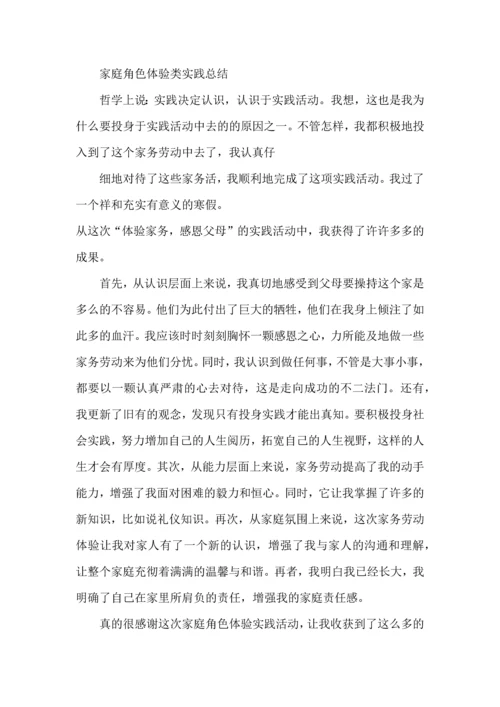 家庭角色体验类实践总结

哲学上说：实践决定认识，认识于实践活动。我想，这也是我为什么要投身于实践活动中去的的原因之一。不管怎样，我都积极地投入到了这个家务劳动中去了，我认真仔

细地对待了这些家务活，我顺利地完成了这项实践活动。我过了一个祥和充实有意义的寒假。

从这次“体验家务，感恩父母”的实践活动中，我获得了许许多多的成果。

首先，从认识层面上来说，我真切地感受到父母要操持这个家是多么的不容易。他们为此付出了巨大的牺牲，他们在我身上倾注了如此多的血汗。我应该时时刻刻胸怀一颗感恩之心，力所能及地做一些家务劳动来为他们分忧。同时，我认识到做任何事，不管是大事小事，都要以一颗认真严肃的心去对待，这是走向成功的不二法门。还有，我更新了旧有的观念，发现只有投身实践才能出真知。要积极投身社会实践，努力增加自己的人生阅历，拓宽自己的人生视野，这样的人生才会有厚度。其次，从能力层面上来说，家务劳动提高了我的动手能力，增强了我面对困难的毅力和恒心。同时，它让我掌握了许多的新知识，比如说礼仪知识。再次，从家庭氛围上来说，这次家务劳动体验让我对家人有了一个新的认识，增强了我与家人的沟通和理解，让整个家庭充彻着满满的温馨与和谐。再者，我明白我已经长大，我明确了自己在家里所肩负的责任，增强我的家庭责任感。

真的很感谢这次家庭角色体验实践活动，让我收获到了这么多的